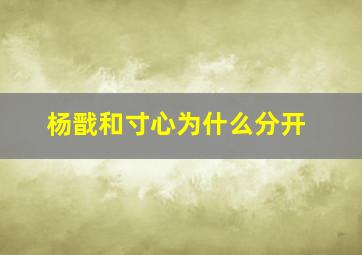 杨戬和寸心为什么分开